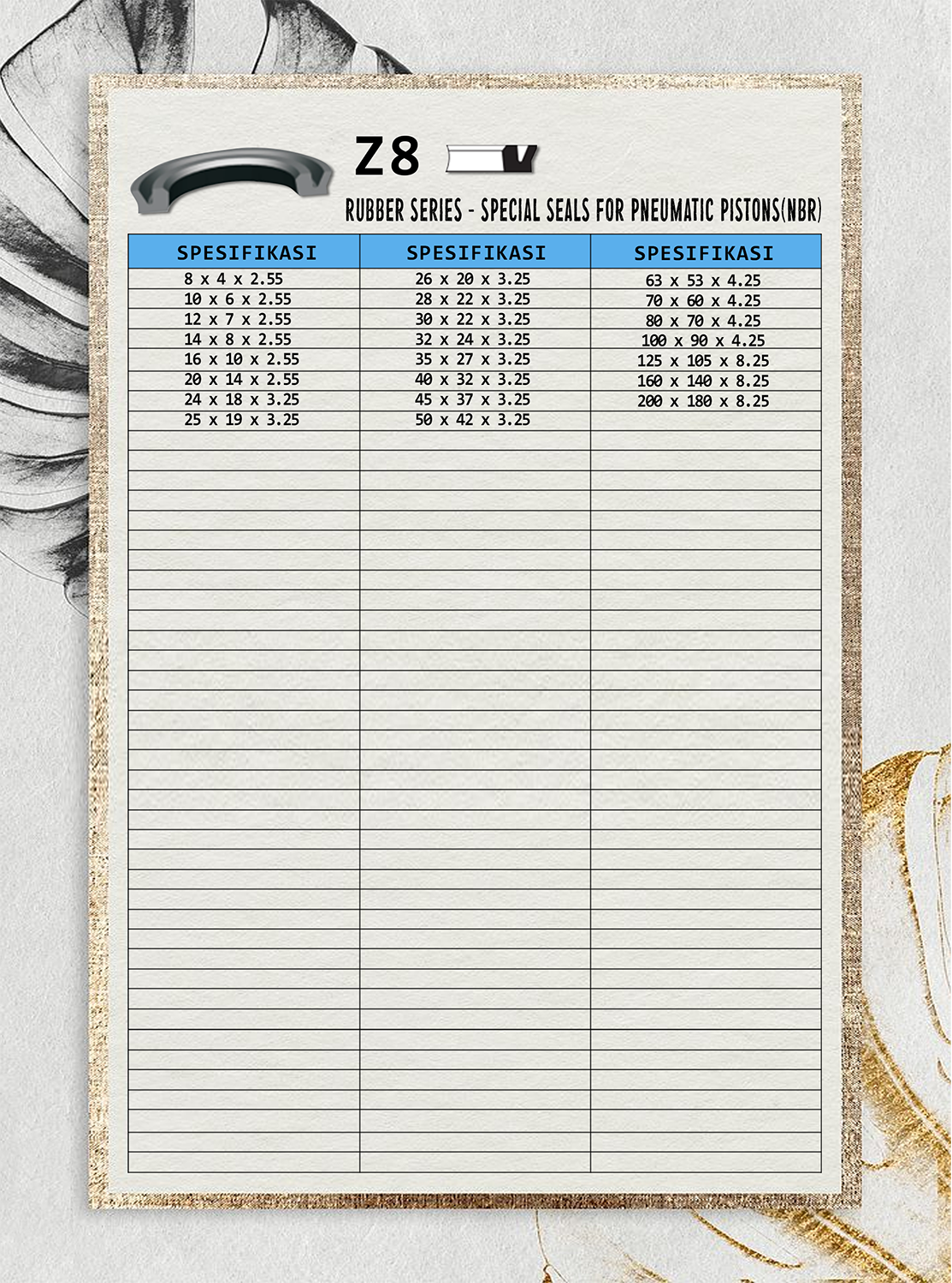 Z8

RUBBER SERIES - SPECIAL SEALS FOR PNEUMATIC PISTONS(NBR)

| SPESIFIKASI | SPESIFIKASI | SPESIFIKASI |
|---|---|---|
| 8 x 4 x 2.55 | 26 x 20 x 3.25 | 63 x 53 x 4.25 |
| 10 x 6 x 2.55 | 28 x 22 x 3.25 | 70 x 60 x 4.25 |
| 12 x 7 x 2.55 | 30 x 22 x 3.25 | 80 x 70 x 4.25 |
| 14 x 8 x 2.55 | 32 x 24 x 3.25 | 100 x 90 x 4.25 |
| 16 x 10 x 2.55 | 35 x 27 x 3.25 | 125 x 105 x 8.25 |
| 20 x 14 x 2.55 | 40 x 32 x 3.25 | 160 x 140 x 8.25 |
| 24 x 18 x 3.25 | 45 x 37 x 3.25 | 200 x 180 x 8.25 |
| 25 x 19 x 3.25 | 50 x 42 x 3.25 | |